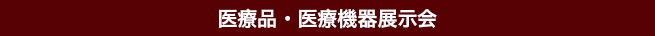 医療品・医療機器展示会